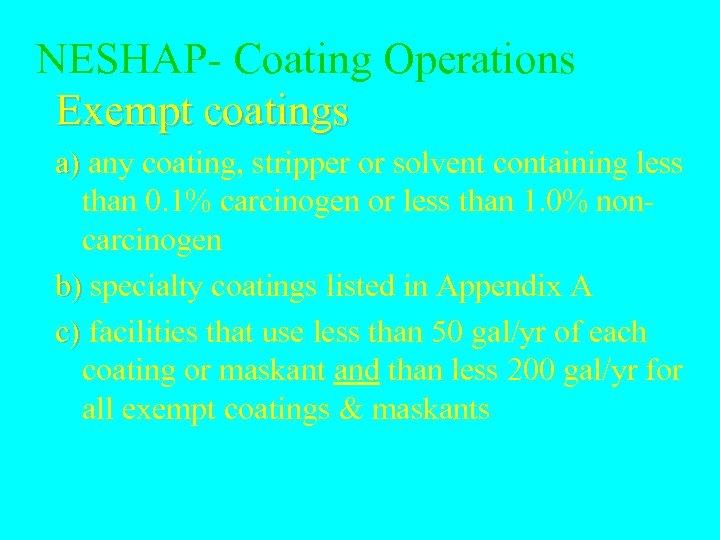 NESHAP- Coating Operations

Exempt coatings

a) any coating, stripper or solvent containing less than 0.1% carcinogen or less than 1.0% non-carcinogen

b) specialty coatings listed in Appendix A

c) facilities that use less than 50 gal/yr of each coating or maskant and than less 200 gal/yr for all exempt coatings & maskants